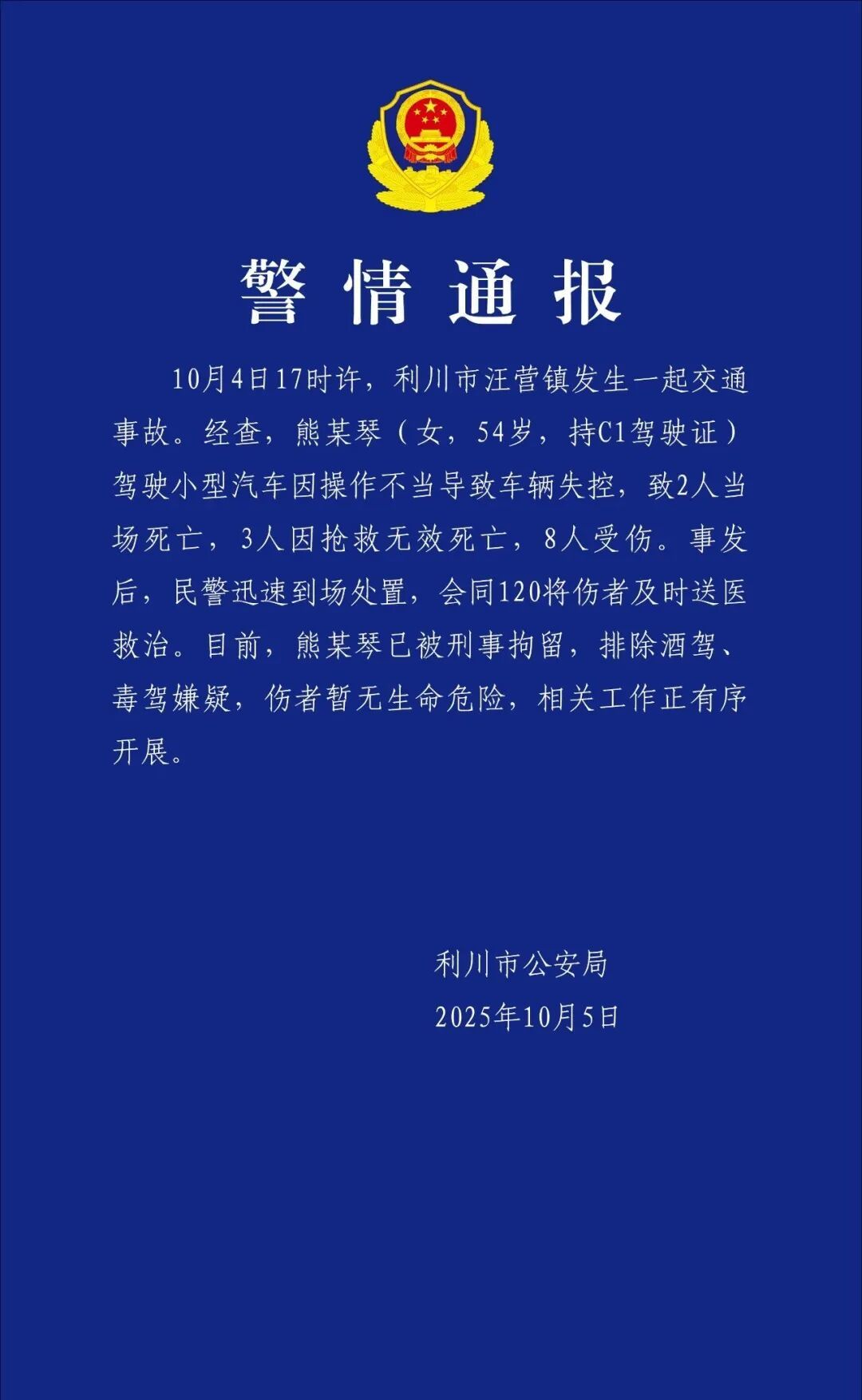 警情通报

10月4日17时许，利川市汪营镇发生一起交通事故。经查，熊某琴（女，54岁，持C1驾驶证）驾驶小型汽车因操作不当导致车辆失控，致2人当场死亡，3人因抢救无效死亡，8人受伤。事发后，民警迅速到场处置，会同120将伤者及时送医救治。目前，熊某琴已被刑事拘留，排除酒驾、毒驾嫌疑，伤者暂无生命危险，相关工作正有序开展。

利川市公安局
2025年10月5日